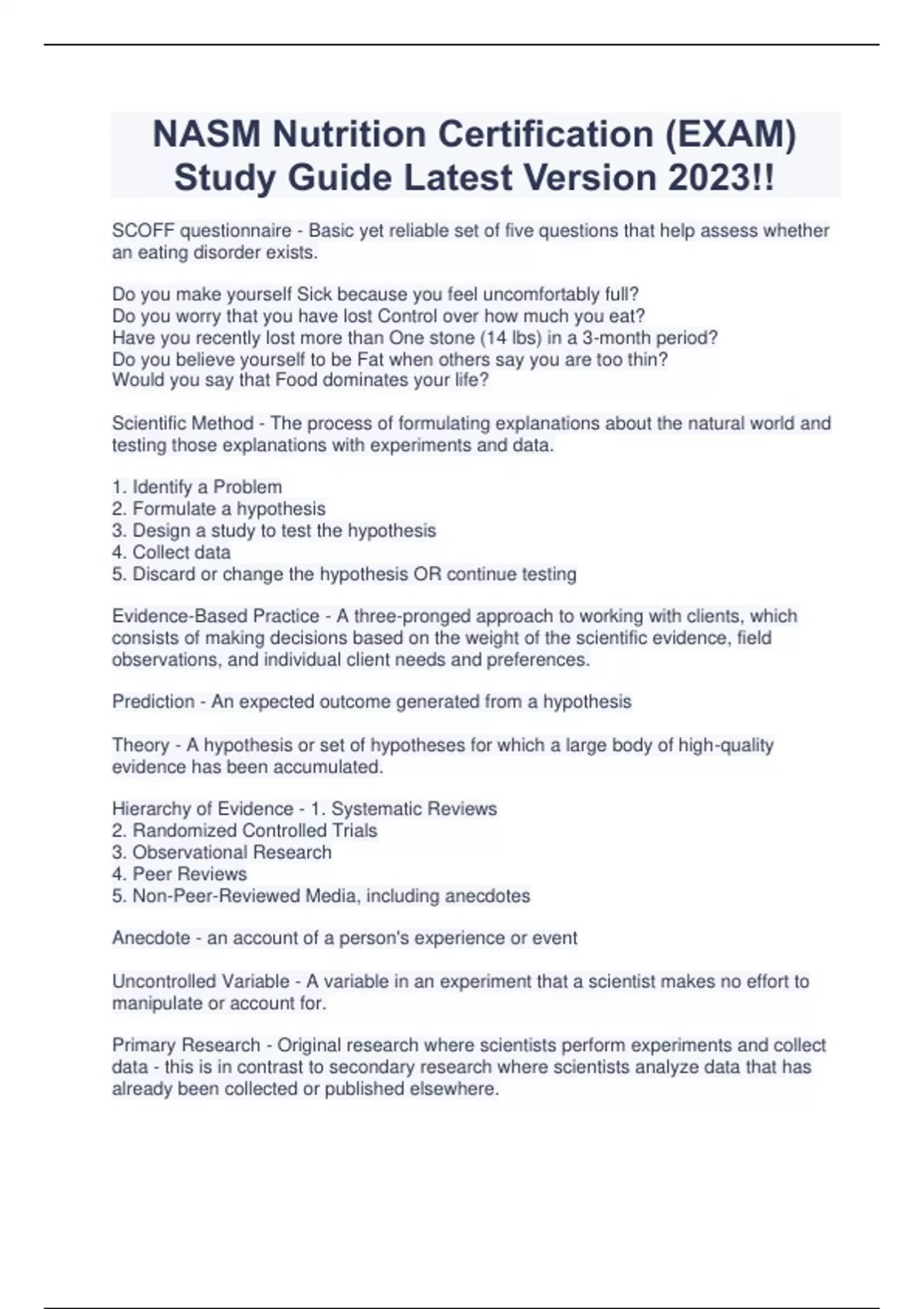 NASM Nutrition Certification (EXAM) Study Guide Latest Version 2023!!

SCOFF questionnaire - Basic yet reliable set of five questions that help assess whether an eating disorder exists.

Do you make yourself Sick because you feel uncomfortably full?
Do you worry that you have lost Control over how much you eat?
Have you recently lost more than One stone (14 lbs) in a 3-month period?
Do you believe yourself to be Fat when others say you are too thin?
Would you say that Food dominates your life?

Scientific Method - The process of formulating explanations about the natural world and testing those explanations with experiments and data.

1. Identify a Problem
2. Formulate a hypothesis
3. Design a study to test the hypothesis
4. Collect data
5. Discard or change the hypothesis OR continue testing

Evidence-Based Practice - A three-pronged approach to working with clients, which consists of making decisions based on the weight of the scientific evidence, field observations, and individual client needs and preferences.

Prediction - An expected outcome generated from a hypothesis

Theory - A hypothesis or set of hypotheses for which a large body of high-quality evidence has been accumulated.

Hierarchy of Evidence - 1. Systematic Reviews
2. Randomized Controlled Trials
3. Observational Research
4. Peer Reviews
5. Non-Peer-Reviewed Media, including anecdotes

Anecdote - an account of a person's experience or event

Uncontrolled Variable - A variable in an experiment that a scientist makes no effort to manipulate or account for.

Primary Research - Original research where scientists perform experiments and collect data - this is in contrast to secondary research where scientists analyze data that has already been collected or published elsewhere.